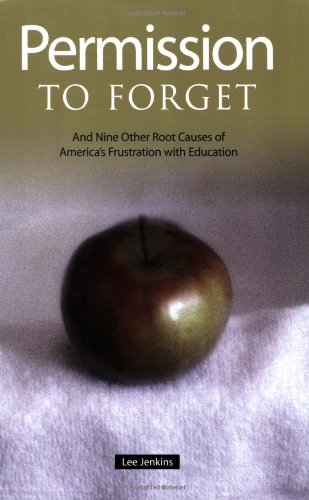 Permission
TO FORGET

And Nine Other Root Causes of America's Frustration with Education

Lee Jenkins